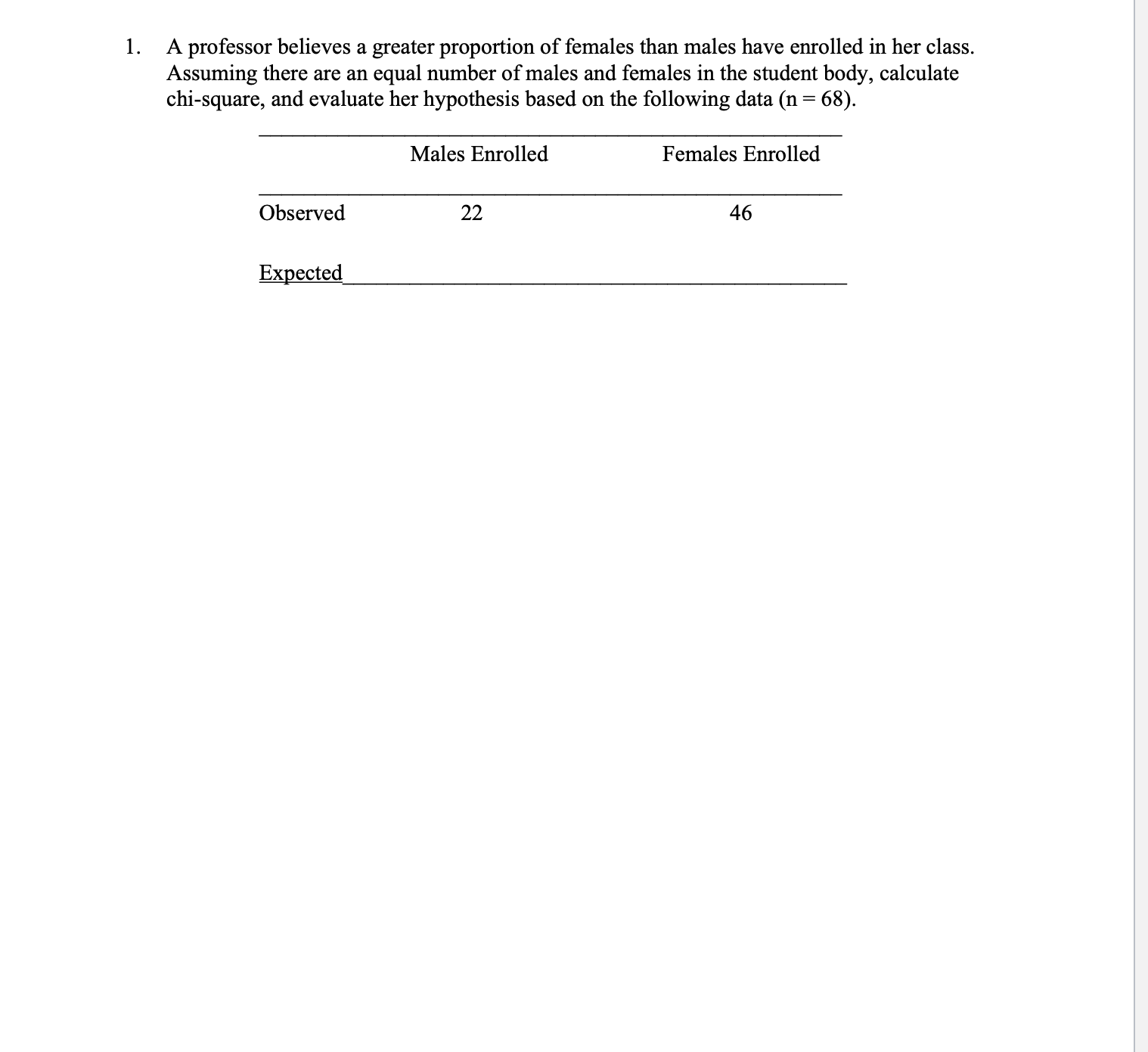 1. A professor believes a greater proportion of females than males have enrolled in her class. Assuming there are an equal number of males and females in the student body, calculate chi-square, and evaluate her hypothesis based on the following data (n = 68).

| | Males Enrolled | Females Enrolled |
|---|---|---|
| Observed | 22 | 46 |
| Expected | | |